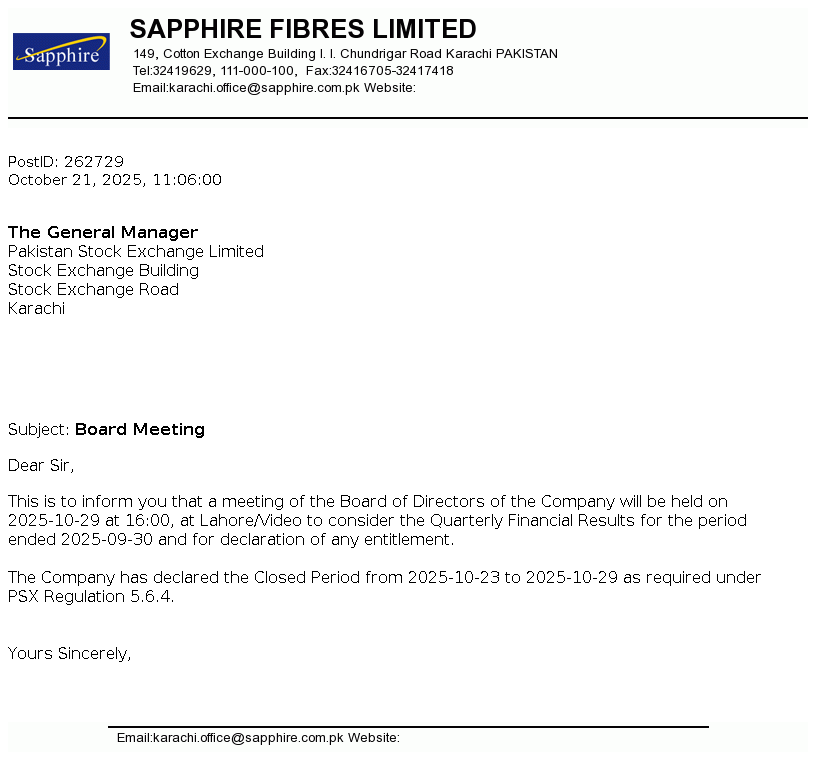 Sapphire

SAPPHIRE FIBRES LIMITED
149, Cotton Exchange Building I. I. Chundrigar Road Karachi PAKISTAN
Tel:32419629, 111-000-100, Fax:32416705-32417418
Email:karachi.office@sapphire.com.pk Website:

PostID: 262729
October 21, 2025, 11:06:00

The General Manager
Pakistan Stock Exchange Limited
Stock Exchange Building
Stock Exchange Road
Karachi

Subject: Board Meeting

Dear Sir,

This is to inform you that a meeting of the Board of Directors of the Company will be held on 2025-10-29 at 16:00, at Lahore/Video to consider the Quarterly Financial Results for the period ended 2025-09-30 and for declaration of any entitlement.

The Company has declared the Closed Period from 2025-10-23 to 2025-10-29 as required under PSX Regulation 5.6.4.

Yours Sincerely,

Email:karachi.office@sapphire.com.pk Website: